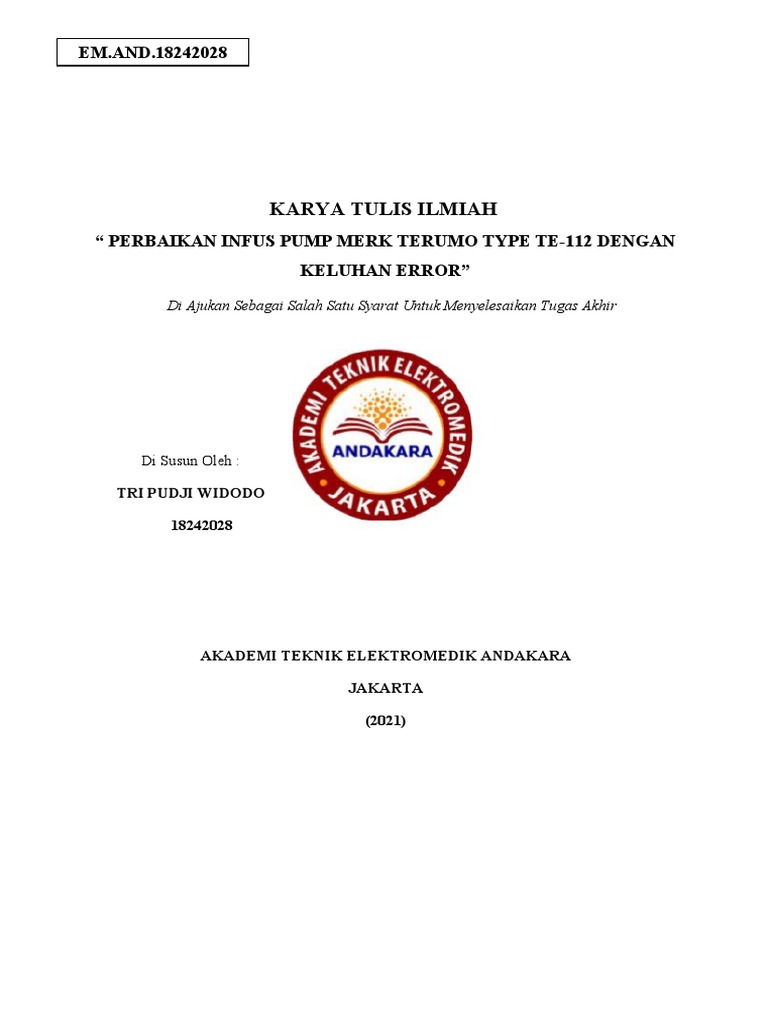 EM.AND.18242028

KARYA TULIS ILMIAH

“ PERBAIKAN INFUS PUMP MERK TERUMO TYPE TE-112 DENGAN KELUHAN ERROR”

Di Ajukan Sebagai Salah Satu Syarat Untuk Menyelesaikan Tugas Akhir

AKADEMI TEKNIK ELEKTROMEDIK

ANDAKARA

JAKARTA

Di Susun Oleh :

TRI PUDJI WIDODO

18242028

AKADEMI TEKNIK ELEKTROMEDIK ANDAKARA

JAKARTA

(2021)